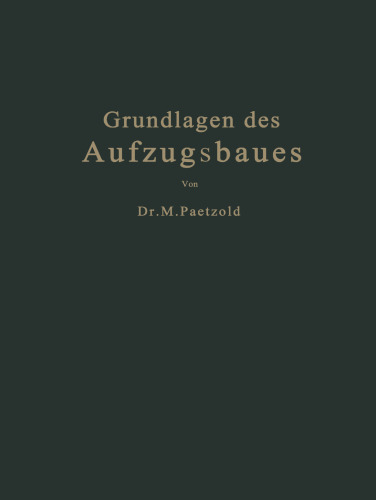 Grundlagen des
Aufzugsbaues

Von

Dr. M. Paetzold